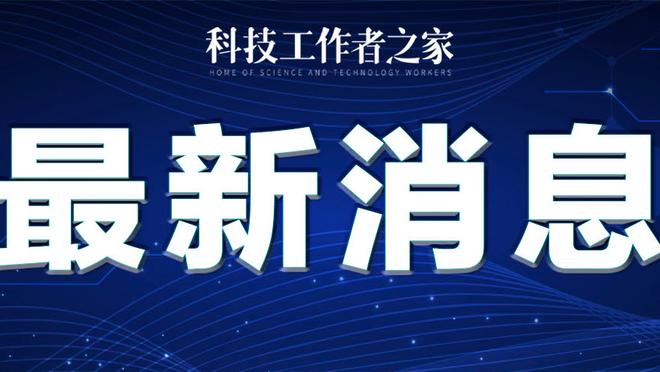 科技工作者之家
HOME OF SCIENCE AND TECHNOLOGY WORKERS

最新消息